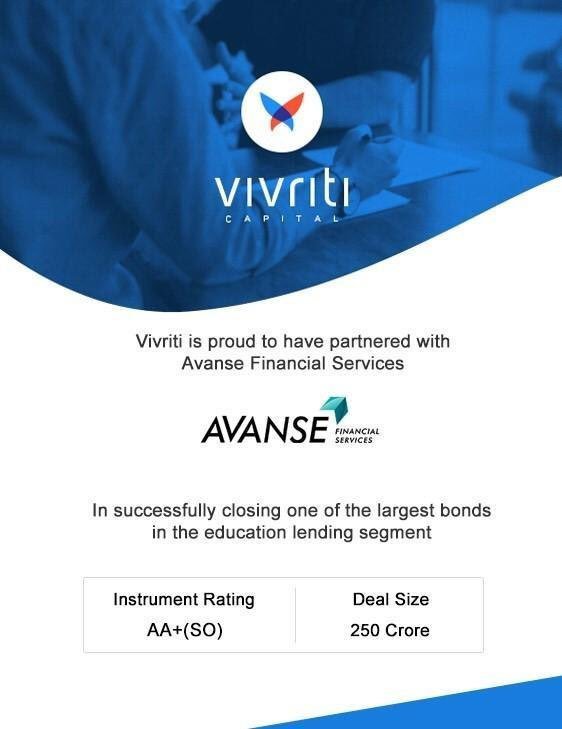 vivriti
CAPITAL

Vivriti is proud to have partnered with Avanse Financial Services

AVANSE FINANCIAL SERVICES

In successfully closing one of the largest bonds in the education lending segment

| Instrument Rating | Deal Size |
|---|---|
| AA+(SO) | 250 Crore |